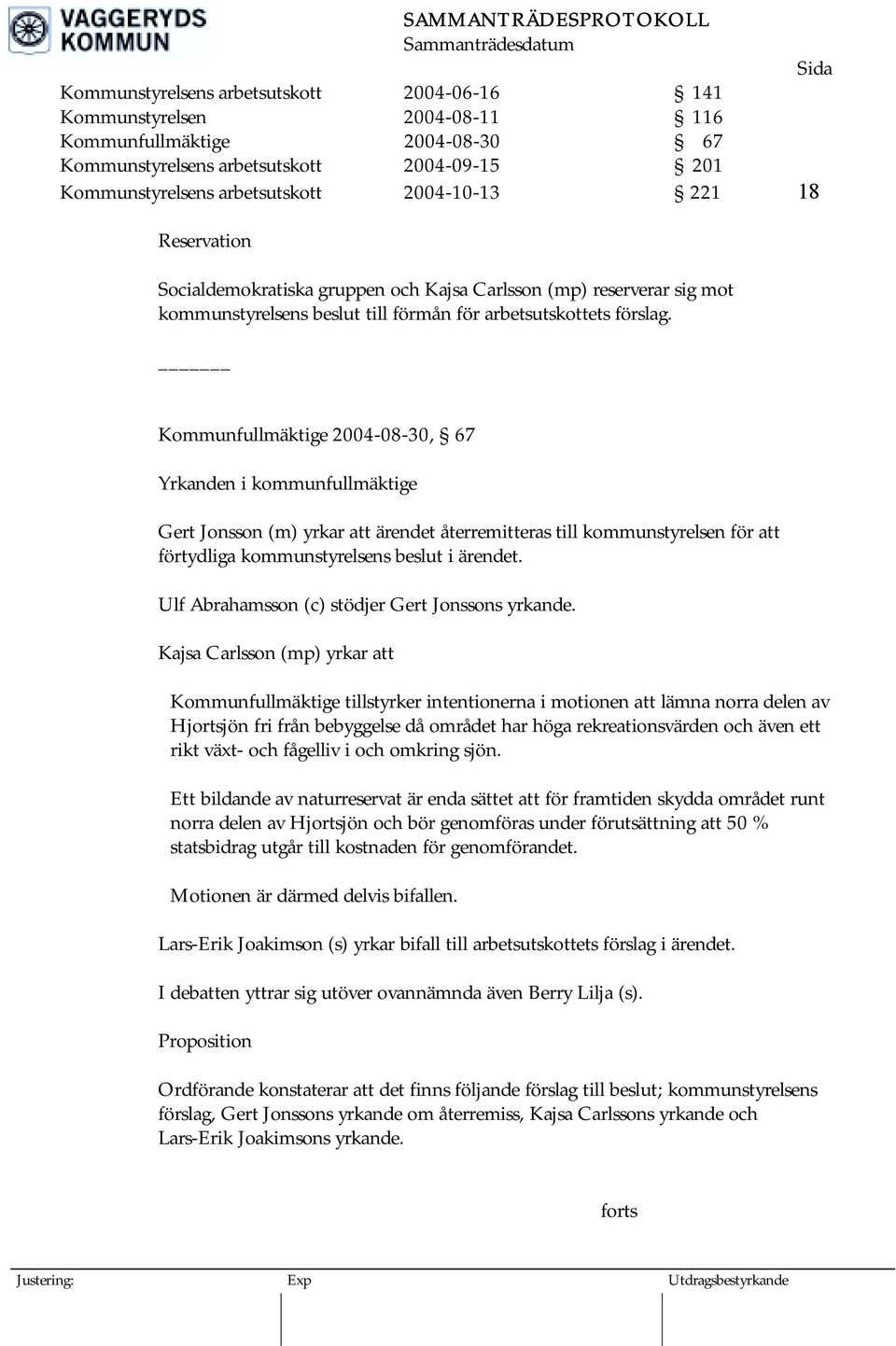 VAGGERYDS KOMMUN

SAMMANTRÄDESPROTOKOLL
Sammanträdesdatum

Sida

| | | | |
|---|---|---|---|
| Kommunstyrelsens arbetsutskott | 2004-06-16 | § 141 | |
| Kommunstyrelsen | 2004-08-11 | § 116 | |
| Kommunfullmäktige | 2004-08-30 | § 67 | |
| Kommunstyrelsens arbetsutskott | 2004-09-15 | § 201 | |
| Kommunstyrelsens arbetsutskott | 2004-10-13 | § 221 | 18 |

Reservation

Socialdemokratiska gruppen och Kajsa Carlsson (mp) reserverar sig mot kommunstyrelsens beslut till förmån för arbetsutskottets förslag.

______

Kommunfullmäktige 2004-08-30, § 67

Yrkanden i kommunfullmäktige

Gert Jonsson (m) yrkar att ärendet återremitteras till kommunstyrelsen för att förtydliga kommunstyrelsens beslut i ärendet.

Ulf Abrahamsson (c) stödjer Gert Jonssons yrkande.

Kajsa Carlsson (mp) yrkar att

Kommunfullmäktige tillstyrker intentionerna i motionen att lämna norra delen av Hjortsjön fri från bebyggelse då området har höga rekreationsvärden och även ett rikt växt- och fågelliv i och omkring sjön.

Ett bildande av naturreservat är enda sättet att för framtiden skydda området runt norra delen av Hjortsjön och bör genomföras under förutsättning att 50 % statsbidrag utgår till kostnaden för genomförandet.

Motionen är därmed delvis bifallen.

Lars-Erik Joakimson (s) yrkar bifall till arbetsutskottets förslag i ärendet.

I debatten yttrar sig utöver ovannämnda även Berry Lilja (s).

Proposition

Ordförande konstaterar att det finns följande förslag till beslut; kommunstyrelsens förslag, Gert Jonssons yrkande om återremiss, Kajsa Carlssons yrkande och Lars-Erik Joakimsons yrkande.

forts

Justering: Exp Utdragsbestyrkande